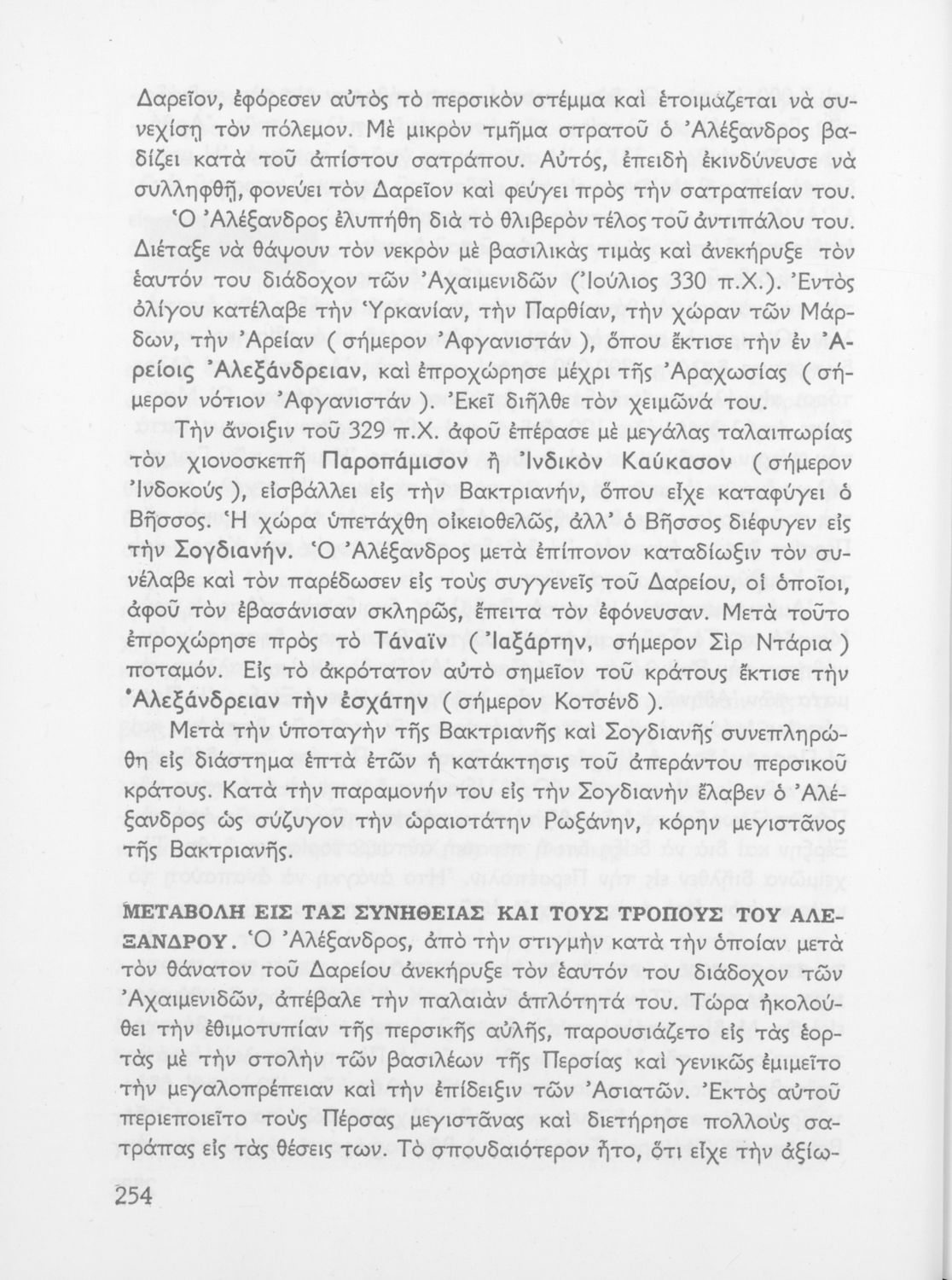 Δαρεῖον, ἐφόρεσεν αὐτὸς τὸ περσικὸν στέμμα καὶ ἑτοιμάζεται νὰ συνεχίσῃ τὸν πόλεμον. Μὲ μικρὸν τμῆμα στρατοῦ ὁ Ἀλέξανδρος βαδίζει κατὰ τοῦ ἀπίστου σατράπου. Αὐτός, ἐπειδὴ ἐκινδύνευσε νὰ συλληφθῇ, φονεύει τὸν Δαρεῖον καὶ φεύγει πρὸς τὴν σατραπείαν του. Ὁ Ἀλέξανδρος ἐλυπήθη διὰ τὸ θλιβερὸν τέλος τοῦ ἀντιπάλου του. Διέταξε νὰ θάψουν τὸν νεκρὸν μὲ βασιλικὰς τιμὰς καὶ ἀνεκήρυξε τὸν ἑαυτόν του διάδοχον τῶν Ἀχαιμενιδῶν (Ἰούλιος 330 π.Χ.). Ἐντὸς ὀλίγου κατέλαβε τὴν Ὑρκανίαν, τὴν Παρθίαν, τὴν χώραν τῶν Μάρδων, τὴν Ἀρείαν ( σήμερον Ἀφγανιστάν ), ὅπου ἔκτισε τὴν ἐν Ἀρείοις Ἀλεξάνδρειαν, καὶ ἐπροχώρησε μέχρι τῆς Ἀραχωσίας ( σήμερον νότιον Ἀφγανιστάν ). Ἐκεῖ διῆλθε τὸν χειμῶνά του.

Τὴν ἄνοιξιν τοῦ 329 π.Χ. ἀφοῦ ἐπέρασε μὲ μεγάλας ταλαιπωρίας τὸν χιονοσκεπῆ Παροπάμισον ἢ Ἰνδικὸν Καύκασον ( σήμερον Ἰνδοκούς ), εἰσβάλλει εἰς τὴν Βακτριανήν, ὅπου εἶχε καταφύγει ὁ Βῆσσος. Ἡ χώρα ὑπετάχθη οἰκειοθελῶς, ἀλλ' ὁ Βῆσσος διέφυγεν εἰς τὴν Σογδιανήν. Ὁ Ἀλέξανδρος μετὰ ἐπίπονον καταδίωξιν τὸν συνέλαβε καὶ τὸν παρέδωσεν εἰς τοὺς συγγενεῖς τοῦ Δαρείου, οἱ ὁποῖοι, ἀφοῦ τὸν ἐβασάνισαν σκληρῶς, ἔπειτα τὸν ἐφόνευσαν. Μετὰ τοῦτο ἐπροχώρησε πρὸς τὸ Τάναϊν ( Ἰαξάρτην, σήμερον Σὶρ Ντάρια ) ποταμόν. Εἰς τὸ ἀκρότατον αὐτὸ σημεῖον τοῦ κράτους ἔκτισε τὴν Ἀλεξάνδρειαν τὴν ἐσχάτην ( σήμερον Κοτσένδ ).

Μετὰ τὴν ὑποταγὴν τῆς Βακτριανῆς καὶ Σογδιανῆς συνεπληρώθη εἰς διάστημα ἑπτὰ ἐτῶν ἡ κατάκτησις τοῦ ἀπεράντου περσικοῦ κράτους. Κατὰ τὴν παραμονήν του εἰς τὴν Σογδιανὴν ἔλαβεν ὁ Ἀλέξανδρος ὡς σύζυγον τὴν ὡραιοτάτην Ρωξάνην, κόρην μεγιστᾶνος τῆς Βακτριανῆς.

ΜΕΤΑΒΟΛΗ ΕΙΣ ΤΑΣ ΣΥΝΗΘΕΙΑΣ ΚΑΙ ΤΟΥΣ ΤΡΟΠΟΥΣ ΤΟΥ ΑΛΕΞΑΝΔΡΟΥ. Ὁ Ἀλέξανδρος, ἀπὸ τὴν στιγμὴν κατὰ τὴν ὁποίαν μετὰ τὸν θάνατον τοῦ Δαρείου ἀνεκήρυξε τὸν ἑαυτόν του διάδοχον τῶν Ἀχαιμενιδῶν, ἀπέβαλε τὴν παλαιὰν ἁπλότητά του. Τώρα ἠκολούθει τὴν ἐθιμοτυπίαν τῆς περσικῆς αὐλῆς, παρουσιάζετο εἰς τὰς ἑορτὰς μὲ τὴν στολὴν τῶν βασιλέων τῆς Περσίας καὶ γενικῶς ἐμιμεῖτο τὴν μεγαλοπρέπειαν καὶ τὴν ἐπίδειξιν τῶν Ἀσιατῶν. Ἐκτὸς αὐτοῦ περιεποιεῖτο τοὺς Πέρσας μεγιστᾶνας καὶ διετήρησε πολλοὺς σατράπας εἰς τὰς θέσεις των. Τὸ σπουδαιότερον ἦτο, ὅτι εἶχε τὴν ἀξίω-

254